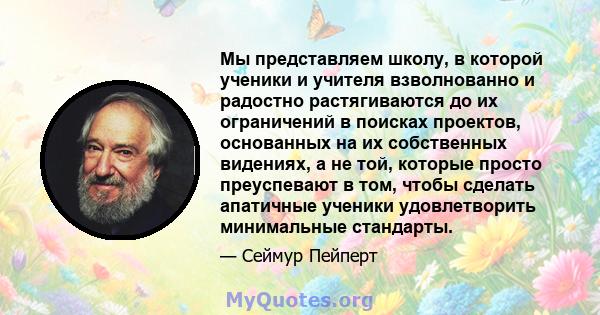 Мы представляем школу, в которой ученики и учителя взволнованно и радостно растягиваются до их ограничений в поисках проектов, основанных на их собственных видениях, а не той, которые просто преуспевают в том, чтобы сделать апатичные ученики удовлетворить минимальные стандарты.

— Сеймур Пейперт

MyQuotes.org